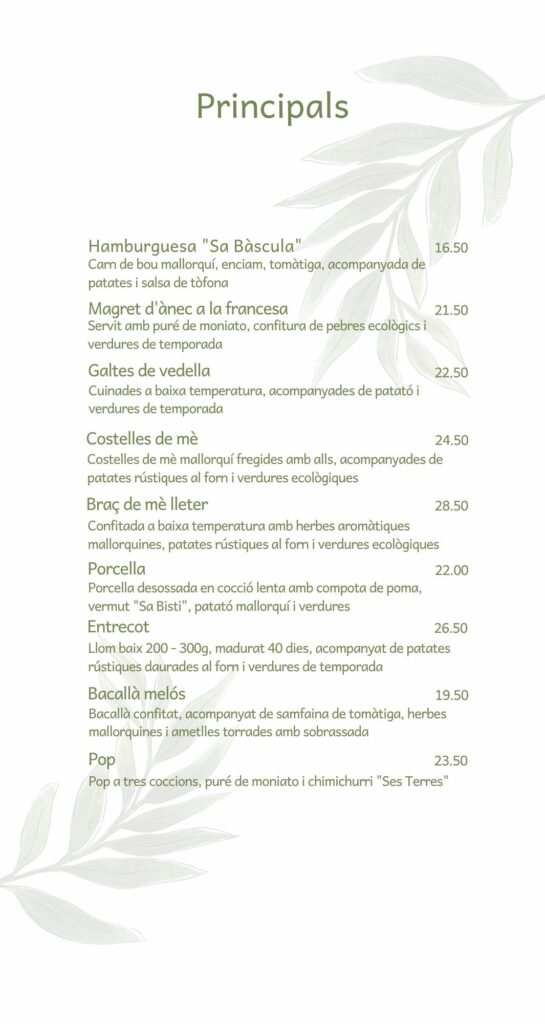 Principals

Hamburguesa "Sa Bàscula" 16.50
Carn de bou mallorquí, enciam, tomàtiga, acompanyada de patates i salsa de tòfona

Magret d'ànec a la francesa 21.50
Servit amb puré de moniato, confitura de pebres ecològics i verdures de temporada

Galtes de vedella 22.50
Cuinades a baixa temperatura, acompanyades de patató i verdures de temporada

Costelles de mè 24.50
Costelles de mè mallorquí fregides amb alls, acompanyades de patates rústiques al forn i verdures ecològiques

Braç de mè lleter 28.50
Confitada a baixa temperatura amb herbes aromàtiques mallorquines, patates rústiques al forn i verdures ecològiques

Porcella 22.00
Porcella desossada en cocció lenta amb compota de poma, vermut "Sa Bisti", patató mallorquí i verdures

Entrecot 26.50
Llom baix 200 - 300g, madurat 40 dies, acompanyat de patates rústiques daurades al forn i verdures de temporada

Bacallà melós 19.50
Bacallà confitat, acompanyat de samfaina de tomàtiga, herbes mallorquines i ametlles torrades amb sobrassada

Pop 23.50
Pop a tres coccions, puré de moniato i chimichurri "Ses Terres"